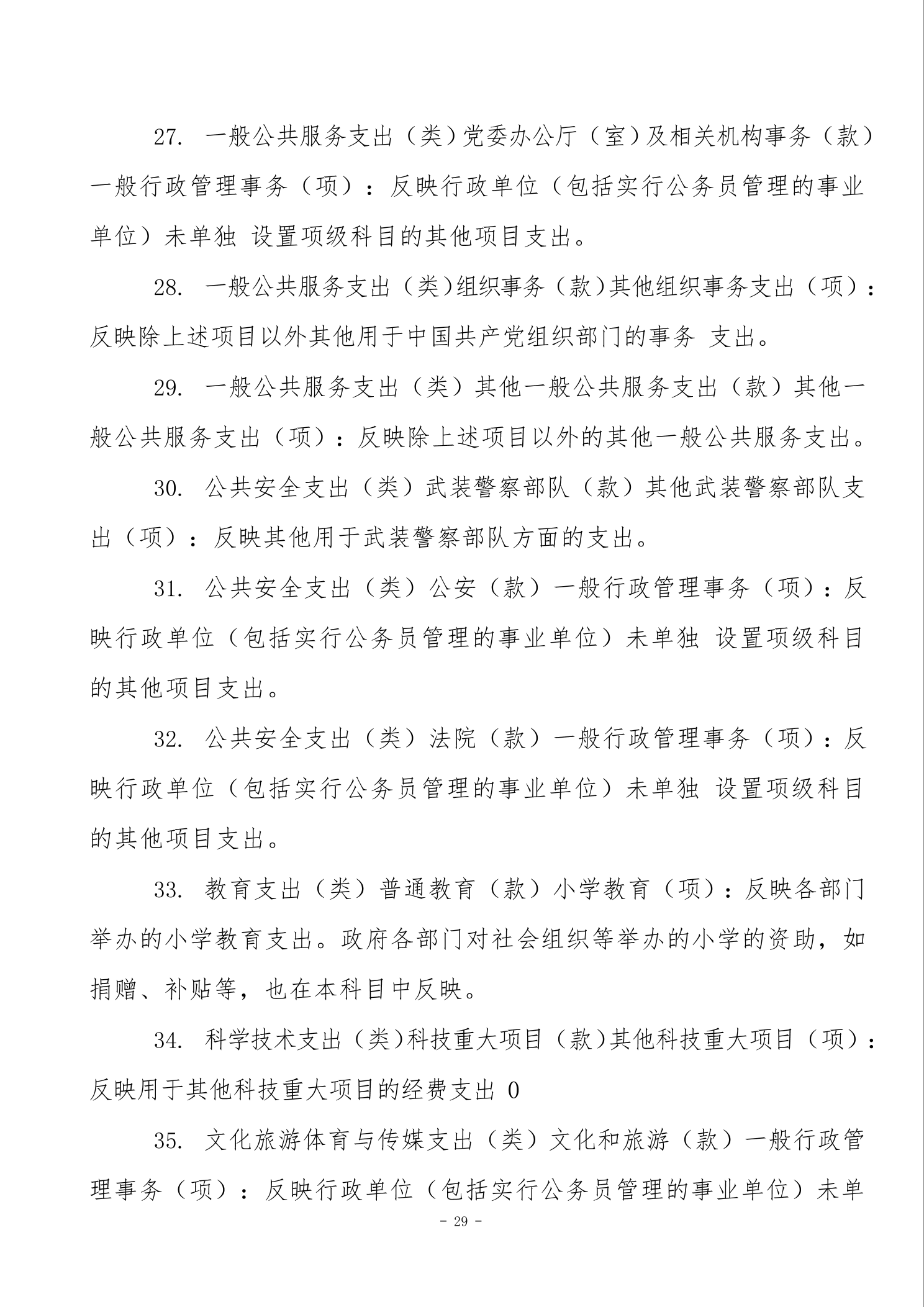 27. 一般公共服务支出（类）党委办公厅（室）及相关机构事务（款）一般行政管理事务（项）：反映行政单位（包括实行公务员管理的事业单位）未单独 设置项级科目的其他项目支出。

28. 一般公共服务支出（类）组织事务（款）其他组织事务支出（项）：反映除上述项目以外其他用于中国共产党组织部门的事务 支出。

29. 一般公共服务支出（类）其他一般公共服务支出（款）其他一般公共服务支出（项）：反映除上述项目以外的其他一般公共服务支出。

30. 公共安全支出（类）武装警察部队（款）其他武装警察部队支出（项）：反映其他用于武装警察部队方面的支出。

31. 公共安全支出（类）公安（款）一般行政管理事务（项）：反映行政单位（包括实行公务员管理的事业单位）未单独 设置项级科目的其他项目支出。

32. 公共安全支出（类）法院（款）一般行政管理事务（项）：反映行政单位（包括实行公务员管理的事业单位）未单独 设置项级科目的其他项目支出。

33. 教育支出（类）普通教育（款）小学教育（项）：反映各部门举办的小学教育支出。政府各部门对社会组织等举办的小学的资助，如捐赠、补贴等，也在本科目中反映。

34. 科学技术支出（类）科技重大项目（款）其他科技重大项目（项）：反映用于其他科技重大项目的经费支出 0

35. 文化旅游体育与传媒支出（类）文化和旅游（款）一般行政管理事务（项）：反映行政单位（包括实行公务员管理的事业单位）未单

- 29 -